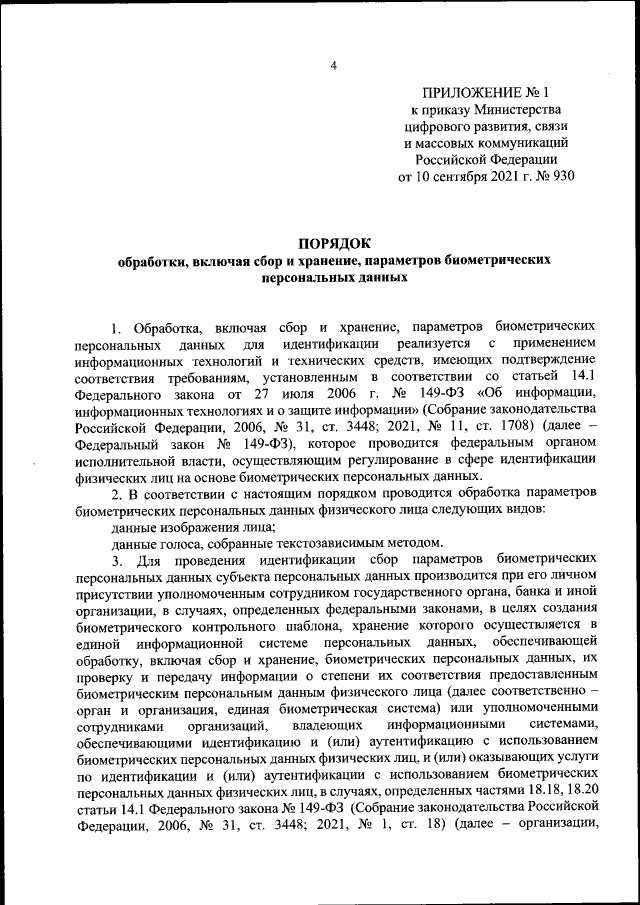 4

ПРИЛОЖЕНИЕ № 1
к приказу Министерства цифрового развития, связи и массовых коммуникаций Российской Федерации
от 10 сентября 2021 г. № 930

ПОРЯДОК
обработки, включая сбор и хранение, параметров биометрических персональных данных

1. Обработка, включая сбор и хранение, параметров биометрических персональных данных для идентификации реализуется с применением информационных технологий и технических средств, имеющих подтверждение соответствия требованиям, установленным в соответствии со статьей 14.1 Федерального закона от 27 июля 2006 г. № 149-ФЗ «Об информации, информационных технологиях и о защите информации» (Собрание законодательства Российской Федерации, 2006, № 31, ст. 3448; 2021, № 11, ст. 1708) (далее – Федеральный закон № 149-ФЗ), которое проводится федеральным органом исполнительной власти, осуществляющим регулирование в сфере идентификации физических лиц на основе биометрических персональных данных.

2. В соответствии с настоящим порядком проводится обработка параметров биометрических персональных данных физического лица следующих видов:

данные изображения лица;

данные голоса, собранные текстозависимым методом.

3. Для проведения идентификации сбор параметров биометрических персональных данных субъекта персональных данных производится при его личном присутствии уполномоченным сотрудником государственного органа, банка и иной организации, в случаях, определенных федеральными законами, в целях создания биометрического контрольного шаблона, хранение которого осуществляется в единой информационной системе персональных данных, обеспечивающей обработку, включая сбор и хранение, биометрических персональных данных, их проверку и передачу информации о степени их соответствия предоставленным биометрическим персональным данным физического лица (далее соответственно – орган и организация, единая биометрическая система) или уполномоченными сотрудниками организаций, владеющих информационными системами, обеспечивающими идентификацию и (или) аутентификацию с использованием биометрических персональных данных физических лиц, и (или) оказывающих услуги по идентификации и (или) аутентификации с использованием биометрических персональных данных физических лиц, в случаях, определенных частями 18.18, 18.20 статьи 14.1 Федерального закона № 149-ФЗ (Собрание законодательства Российской Федерации, 2006, № 31, ст. 3448; 2021, № 1, ст. 18) (далее – организации,